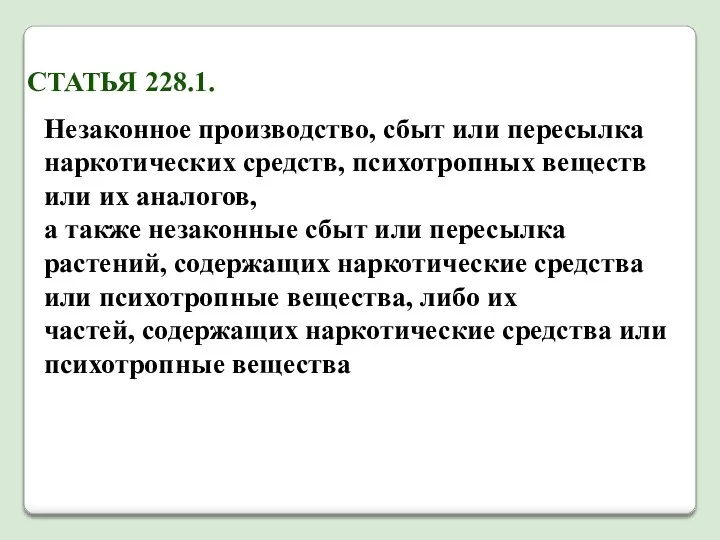 СТАТЬЯ 228.1.

Незаконное производство, сбыт или пересылка наркотических средств, психотропных веществ или их аналогов,
а также незаконные сбыт или пересылка растений, содержащих наркотические средства или психотропные вещества, либо их частей, содержащих наркотические средства или психотропные вещества